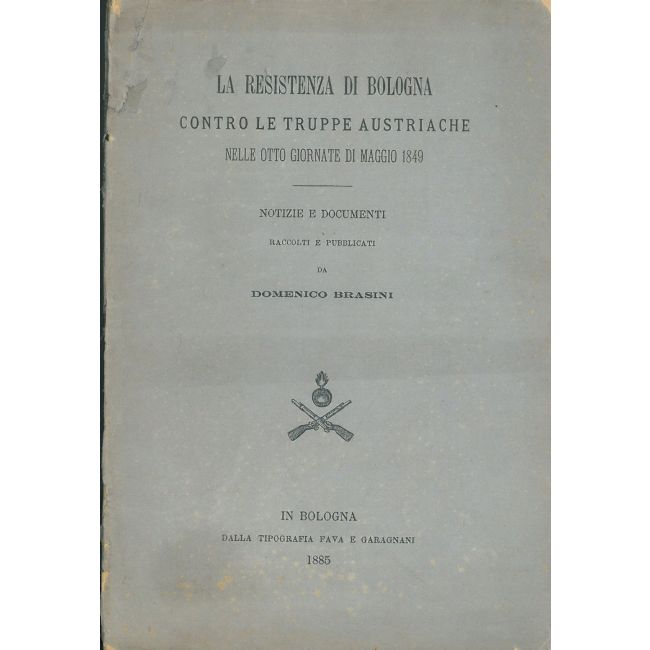 LA RESISTENZA DI BOLOGNA
CONTRO LE TRUPPE AUSTRIACHE
NELLE OTTO GIORNATE DI MAGGIO 1849

NOTIZIE E DOCUMENTI
RACCOLTI E PUBBLICATI
DA
DOMENICO BRASINI

IN BOLOGNA
DALLA TIPOGRAFIA FAVA E GARAGNANI
1885